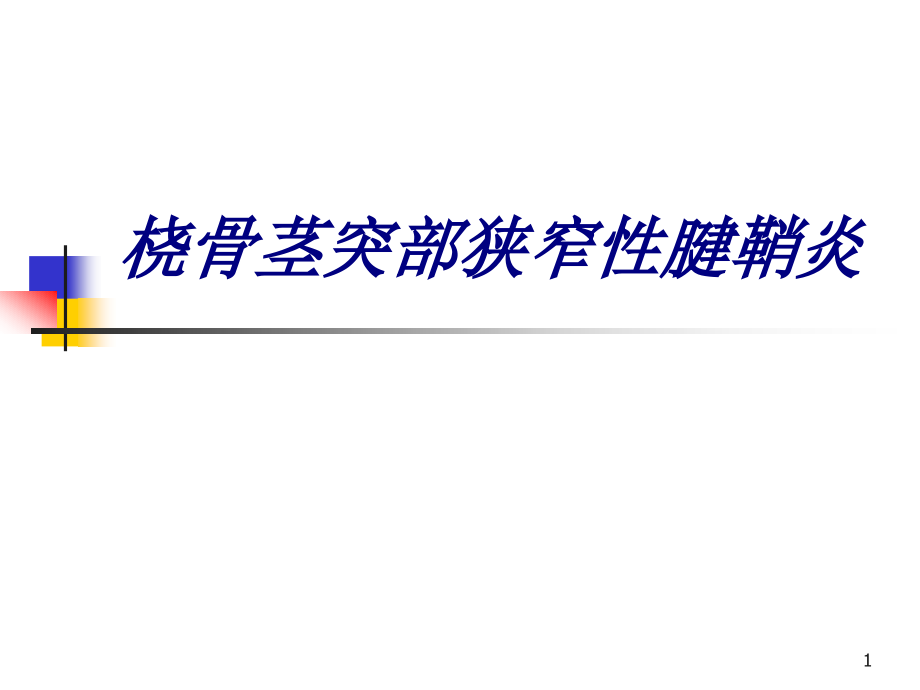 桡骨茎突部狭窄性腱鞘炎

1